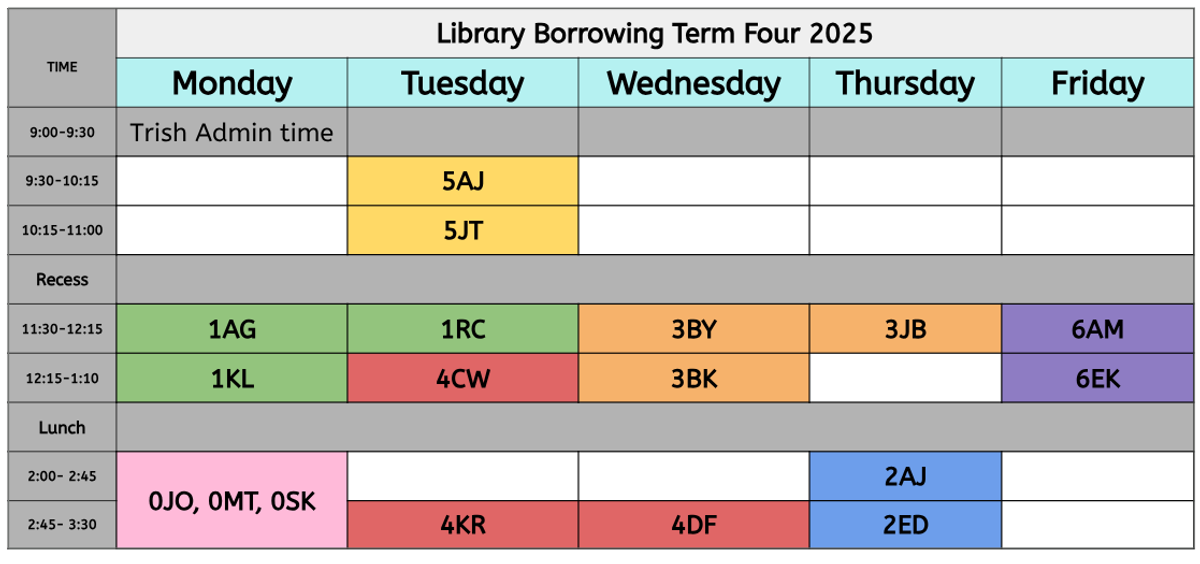 | TIME | Library Borrowing Term Four 2025 | | | | |
|---|---|---|---|---|---|
| | Monday | Tuesday | Wednesday | Thursday | Friday |
| 9:00-9:30 | Trish Admin time | | | | |
| 9:30-10:15 | | 5AJ | | | |
| 10:15-11:00 | | 5JT | | | |
| Recess | | | | | |
| 11:30-12:15 | 1AG | 1RC | 3BY | 3JB | 6AM |
| 12:15-1:10 | 1KL | 4CW | 3BK | | 6EK |
| Lunch | | | | | |
| 2:00- 2:45 | 0JO, 0MT, 0SK | | | 2AJ | |
| 2:45- 3:30 | | 4KR | 4DF | 2ED | |